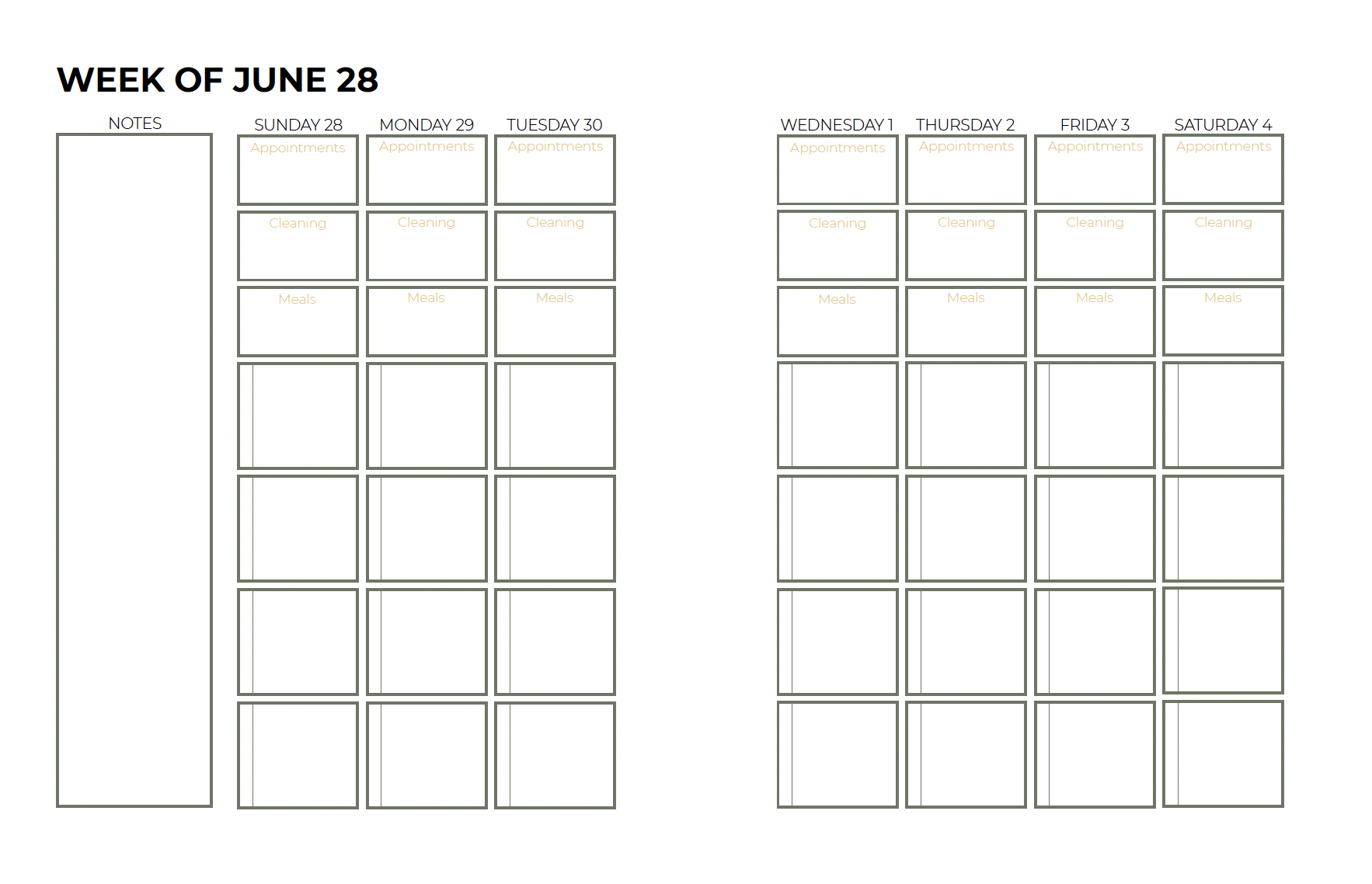 WEEK OF JUNE 28

NOTES

SUNDAY 28
Appointments
Cleaning
Meals

MONDAY 29
Appointments
Cleaning
Meals

TUESDAY 30
Appointments
Cleaning
Meals

WEDNESDAY 1
Appointments
Cleaning
Meals

THURSDAY 2
Appointments
Cleaning
Meals

FRIDAY 3
Appointments
Cleaning
Meals

SATURDAY 4
Appointments
Cleaning
Meals